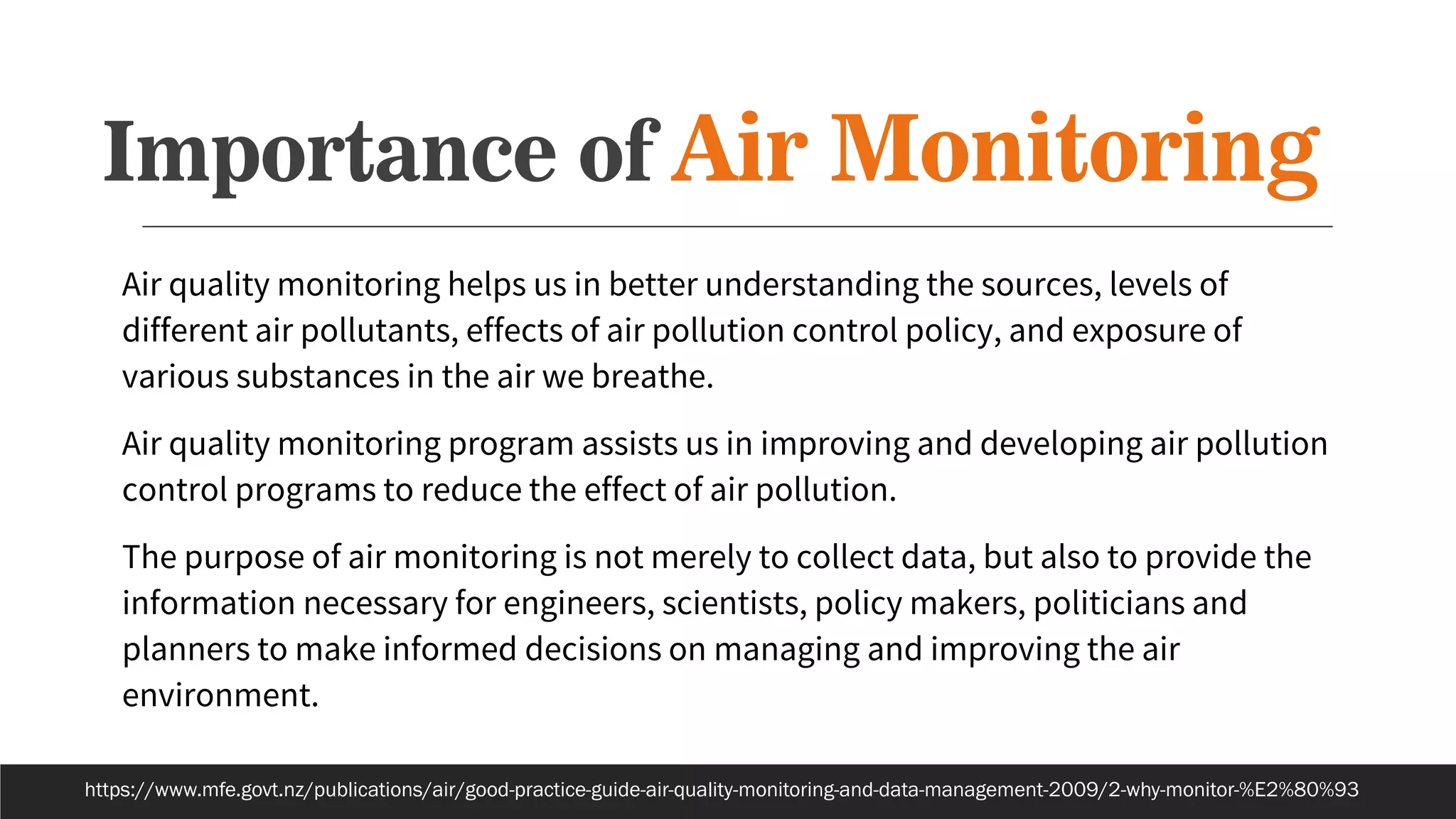 Importance of Air Monitoring

Air quality monitoring helps us in better understanding the sources, levels of different air pollutants, effects of air pollution control policy, and exposure of various substances in the air we breathe.

Air quality monitoring program assists us in improving and developing air pollution control programs to reduce the effect of air pollution.

The purpose of air monitoring is not merely to collect data, but also to provide the information necessary for engineers, scientists, policy makers, politicians and planners to make informed decisions on managing and improving the air environment.

https://www.mfe.govt.nz/publications/air/good-practice-guide-air-quality-monitoring-and-data-management-2009/2-why-monitor-%E2%80%93